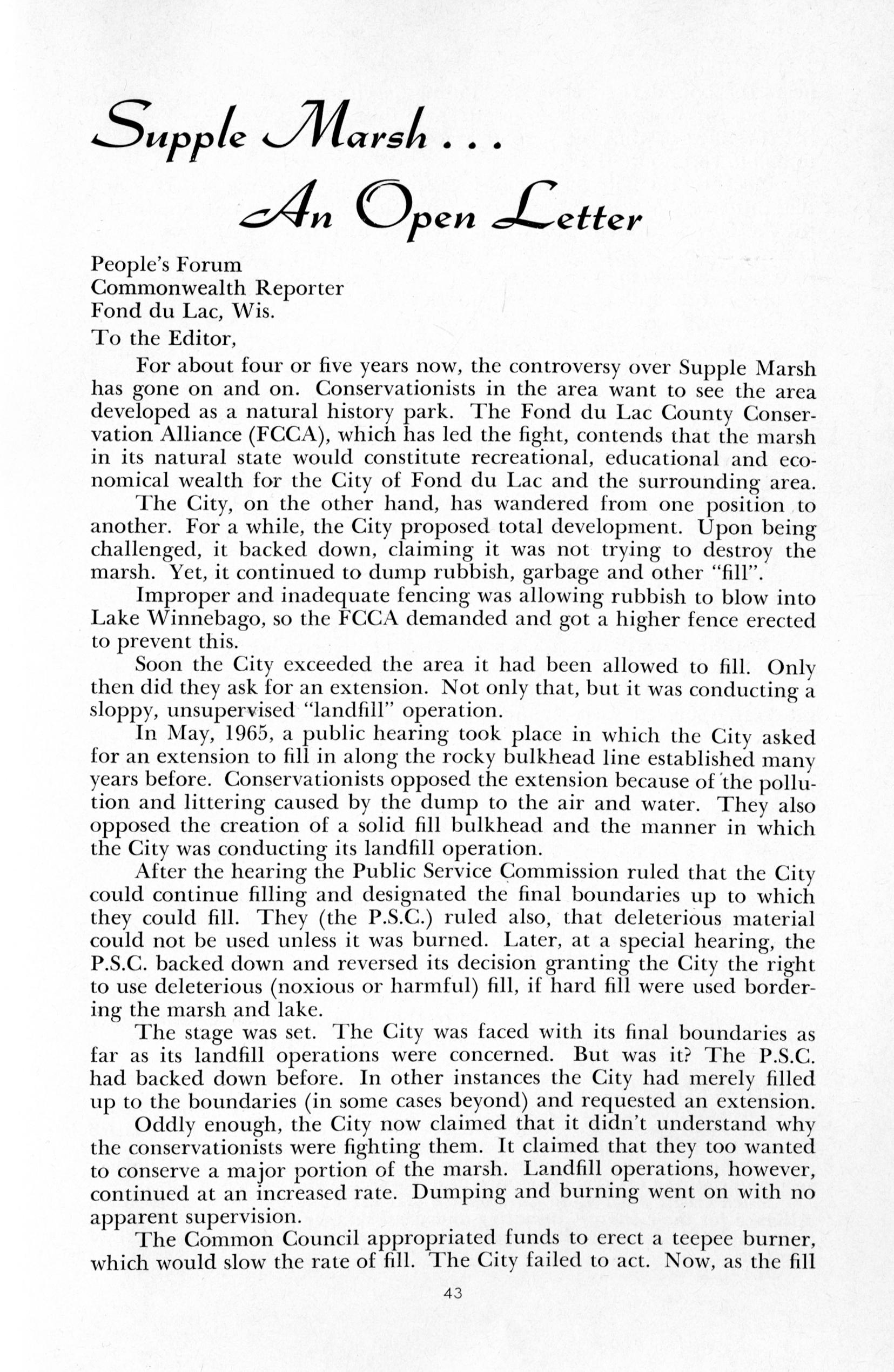 Supple Marsh . . .
An Open Letter

People's Forum
Commonwealth Reporter
Fond du Lac, Wis.

To the Editor,

For about four or five years now, the controversy over Supple Marsh has gone on and on. Conservationists in the area want to see the area developed as a natural history park. The Fond du Lac County Conservation Alliance (FCCA), which has led the fight, contends that the marsh in its natural state would constitute recreational, educational and economical wealth for the City of Fond du Lac and the surrounding area.

The City, on the other hand, has wandered from one position to another. For a while, the City proposed total development. Upon being challenged, it backed down, claiming it was not trying to destroy the marsh. Yet, it continued to dump rubbish, garbage and other "fill".

Improper and inadequate fencing was allowing rubbish to blow into Lake Winnebago, so the FCCA demanded and got a higher fence erected to prevent this.

Soon the City exceeded the area it had been allowed to fill. Only then did they ask for an extension. Not only that, but it was conducting a sloppy, unsupervised "landfill" operation.

In May, 1965, a public hearing took place in which the City asked for an extension to fill in along the rocky bulkhead line established many years before. Conservationists opposed the extension because of the pollution and littering caused by the dump to the air and water. They also opposed the creation of a solid fill bulkhead and the manner in which the City was conducting its landfill operation.

After the hearing the Public Service Commission ruled that the City could continue filling and designated the final boundaries up to which they could fill. They (the P.S.C.) ruled also, that deleterious material could not be used unless it was burned. Later, at a special hearing, the P.S.C. backed down and reversed its decision granting the City the right to use deleterious (noxious or harmful) fill, if hard fill were used bordering the marsh and lake.

The stage was set. The City was faced with its final boundaries as far as its landfill operations were concerned. But was it? The P.S.C. had backed down before. In other instances the City had merely filled up to the boundaries (in some cases beyond) and requested an extension.

Oddly enough, the City now claimed that it didn't understand why the conservationists were fighting them. It claimed that they too wanted to conserve a major portion of the marsh. Landfill operations, however, continued at an increased rate. Dumping and burning went on with no apparent supervision.

The Common Council appropriated funds to erect a teepee burner, which would slow the rate of fill. The City failed to act. Now, as the fill

43